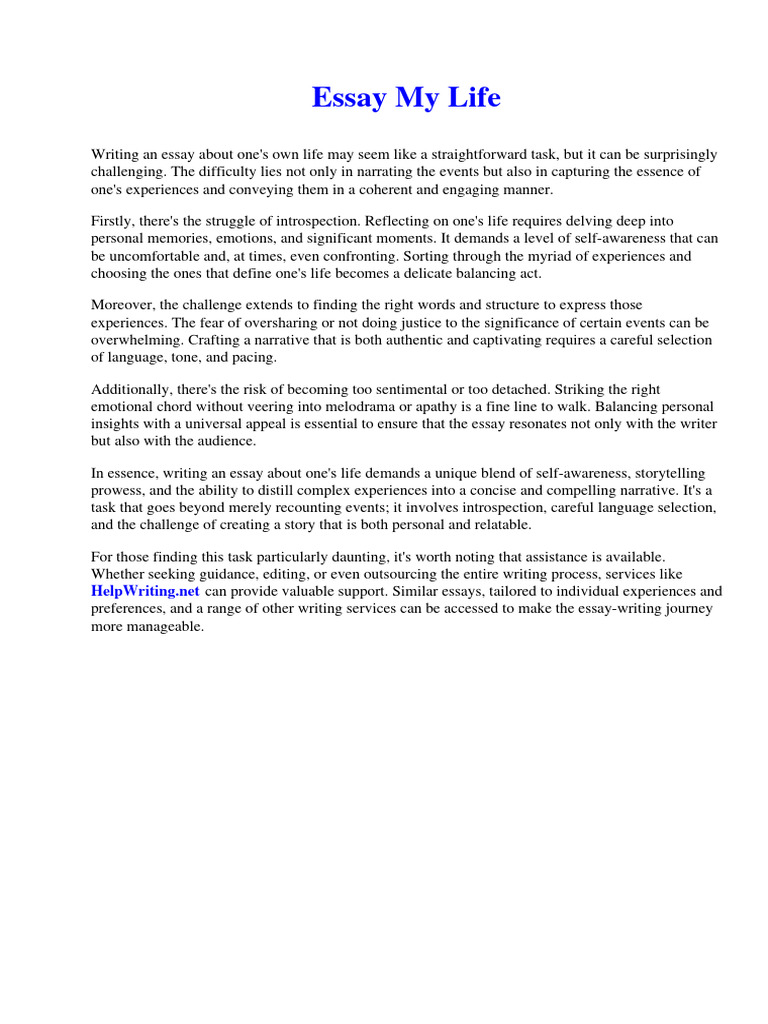 Essay My Life

Writing an essay about one's own life may seem like a straightforward task, but it can be surprisingly challenging. The difficulty lies not only in narrating the events but also in capturing the essence of one's experiences and conveying them in a coherent and engaging manner.

Firstly, there's the struggle of introspection. Reflecting on one's life requires delving deep into personal memories, emotions, and significant moments. It demands a level of self-awareness that can be uncomfortable and, at times, even confronting. Sorting through the myriad of experiences and choosing the ones that define one's life becomes a delicate balancing act.

Moreover, the challenge extends to finding the right words and structure to express those experiences. The fear of oversharing or not doing justice to the significance of certain events can be overwhelming. Crafting a narrative that is both authentic and captivating requires a careful selection of language, tone, and pacing.

Additionally, there's the risk of becoming too sentimental or too detached. Striking the right emotional chord without veering into melodrama or apathy is a fine line to walk. Balancing personal insights with a universal appeal is essential to ensure that the essay resonates not only with the writer but also with the audience.

In essence, writing an essay about one's life demands a unique blend of self-awareness, storytelling prowess, and the ability to distill complex experiences into a concise and compelling narrative. It's a task that goes beyond merely recounting events; it involves introspection, careful language selection, and the challenge of creating a story that is both personal and relatable.

For those finding this task particularly daunting, it's worth noting that assistance is available. Whether seeking guidance, editing, or even outsourcing the entire writing process, services like HelpWriting.net can provide valuable support. Similar essays, tailored to individual experiences and preferences, and a range of other writing services can be accessed to make the essay-writing journey more manageable.